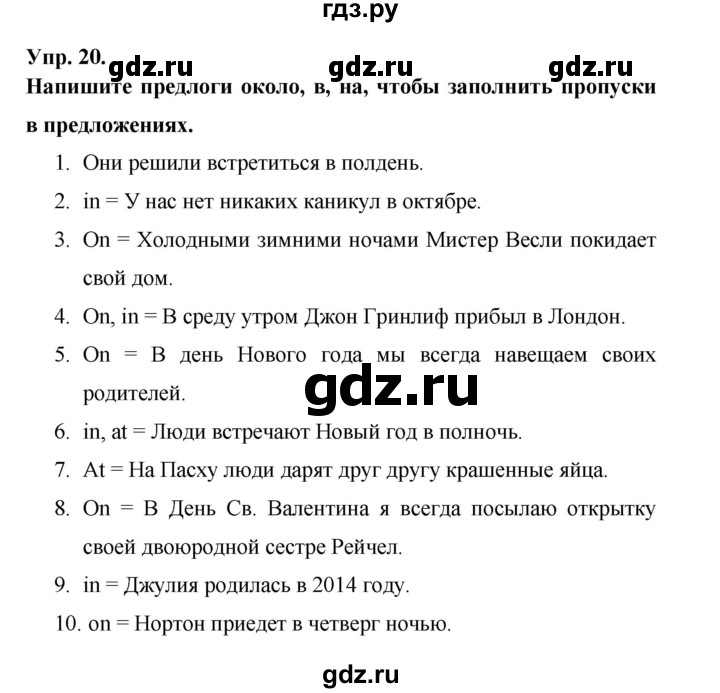 гдз.ру

Упр. 20. gdz.ru gdz.ru gdz.ru

Напишите предлоги около, в, на, чтобы заполнить пропуски в предложениях.

1. Они решили встретиться в полдень.
2. in = У нас нет никаких каникул в октябре.
3. On = Холодными зимними ночами Мистер Весли покидает свой дом.
4. On, in = В среду утром Джон Гринлиф прибыл в Лондон.
5. On = В день Нового года мы всегда навещаем своих родителей.

gdz.ru

6. in, at = Люди встречают Новый год в полночь.
7. At = На Пасху люди дарят друг другу крашенные яйца.
8. On = В День Св. Валентина я всегда посылаю открытку своей двоюродной сестре Рейчел.
9. in = Джулия родилась в 2014 году.
10. on = Нортон приедет в четверг ночью.

gdz.ru